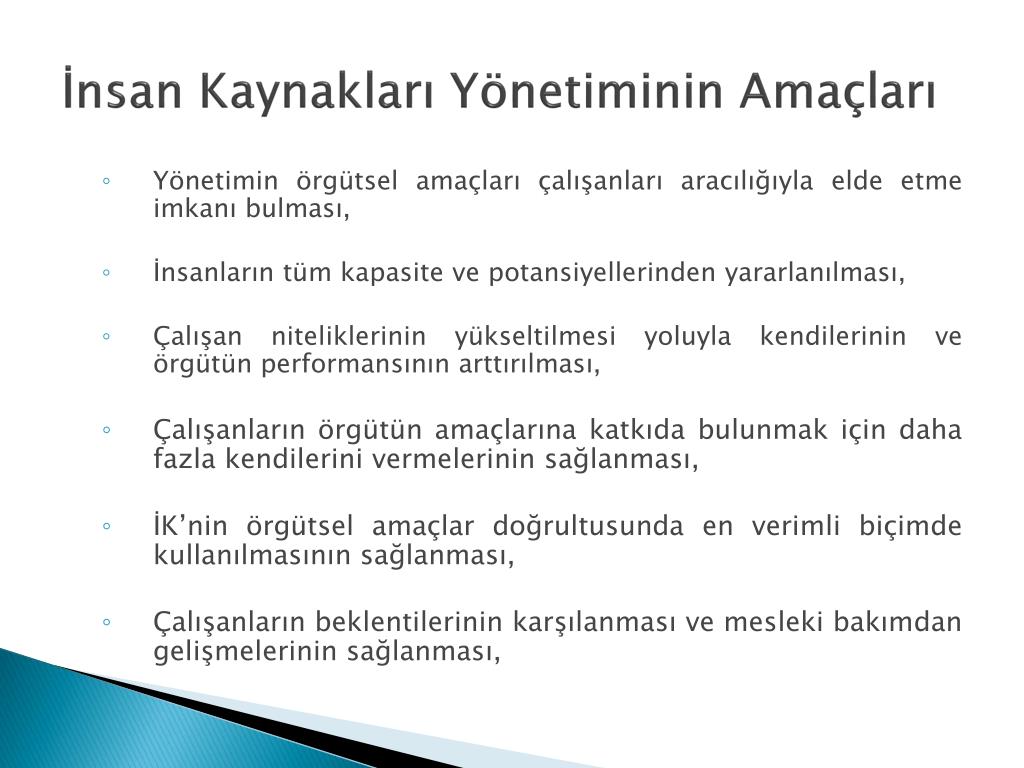 İnsan Kaynakları Yönetiminin Amaçları

◦ Yönetimin örgütsel amaçları çalışanları aracılığıyla elde etme imkanı bulması,

◦ İnsanların tüm kapasite ve potansiyellerinden yararlanılması,

◦ Çalışan niteliklerinin yükseltilmesi yoluyla kendilerinin ve örgütün performansının arttırılması,

◦ Çalışanların örgütün amaçlarına katkıda bulunmak için daha fazla kendilerini vermelerinin sağlanması,

◦ İK'nin örgütsel amaçlar doğrultusunda en verimli biçimde kullanılmasının sağlanması,

◦ Çalışanların beklentilerinin karşılanması ve mesleki bakımdan gelişmelerinin sağlanması,